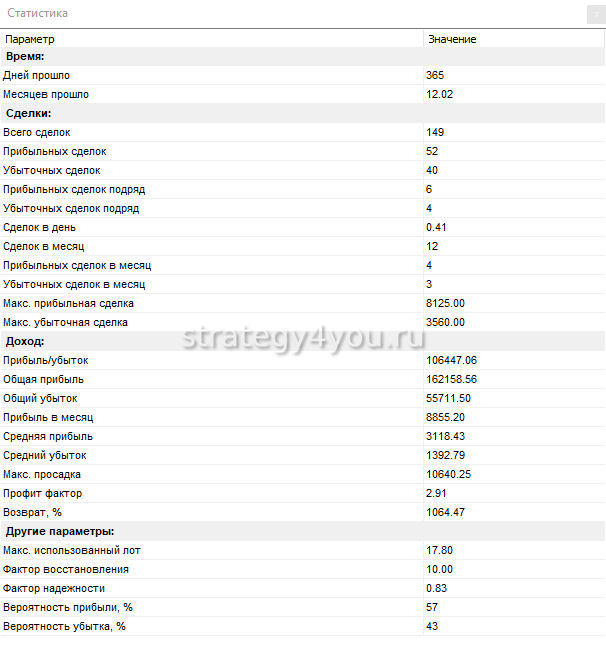 Статистика

x

| Параметр | Значение |
|---|---|
| **Время:** | |
| Дней прошло | 365 |
| Месяцев прошло | 12.02 |
| **Сделки:** | |
| Всего сделок | 149 |
| Прибыльных сделок | 52 |
| Убыточных сделок | 40 |
| Прибыльных сделок подряд | 6 |
| Убыточных сделок подряд | 4 |
| Сделок в день | 0.41 |
| Сделок в месяц | 12 |
| Прибыльных сделок в месяц | 4 |
| Убыточных сделок в месяц | 3 |
| Макс. прибыльная сделка | 8125.00 |
| Макс. убыточная сделка | 3560.00 |
| **Доход:** | |
| Прибыль/убыток | 106447.06 |
| Общая прибыль | 162158.56 |
| Общий убыток | 55711.50 |
| Прибыль в месяц | 8855.20 |
| Средняя прибыль | 3118.43 |
| Средний убыток | 1392.79 |
| Макс. просадка | 10640.25 |
| Профит фактор | 2.91 |
| Возврат, % | 1064.47 |
| **Другие параметры:** | |
| Макс. использованный лот | 17.80 |
| Фактор восстановления | 10.00 |
| Фактор надежности | 0.83 |
| Вероятность прибыли, % | 57 |
| Вероятность убытка, % | 43 |

strategy4you.ru